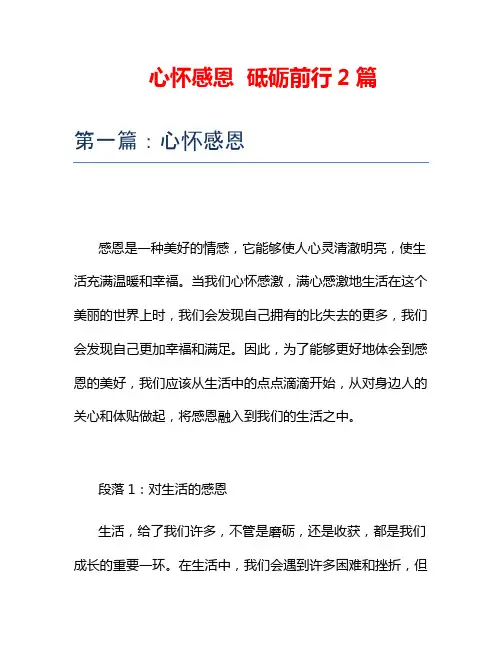 心怀感恩 砥砺前行 2 篇

第一篇：心怀感恩

感恩是一种美好的情感，它能够使人心灵清澈明亮，使生活充满温暖和幸福。当我们心怀感激，满心感激地生活在这个美丽的世界上时，我们会发现自己拥有的比失去的更多，我们会发现自己更加幸福和满足。因此，为了能够更好地体会到感恩的美好，我们应该从生活中的点点滴滴开始，从对身边人的关心和体贴做起，将感恩融入到我们的生活之中。

段落 1：对生活的感恩

生活，给了我们许多，不管是磨砺，还是收获，都是我们成长的重要一环。在生活中，我们会遇到许多困难和挫折，但